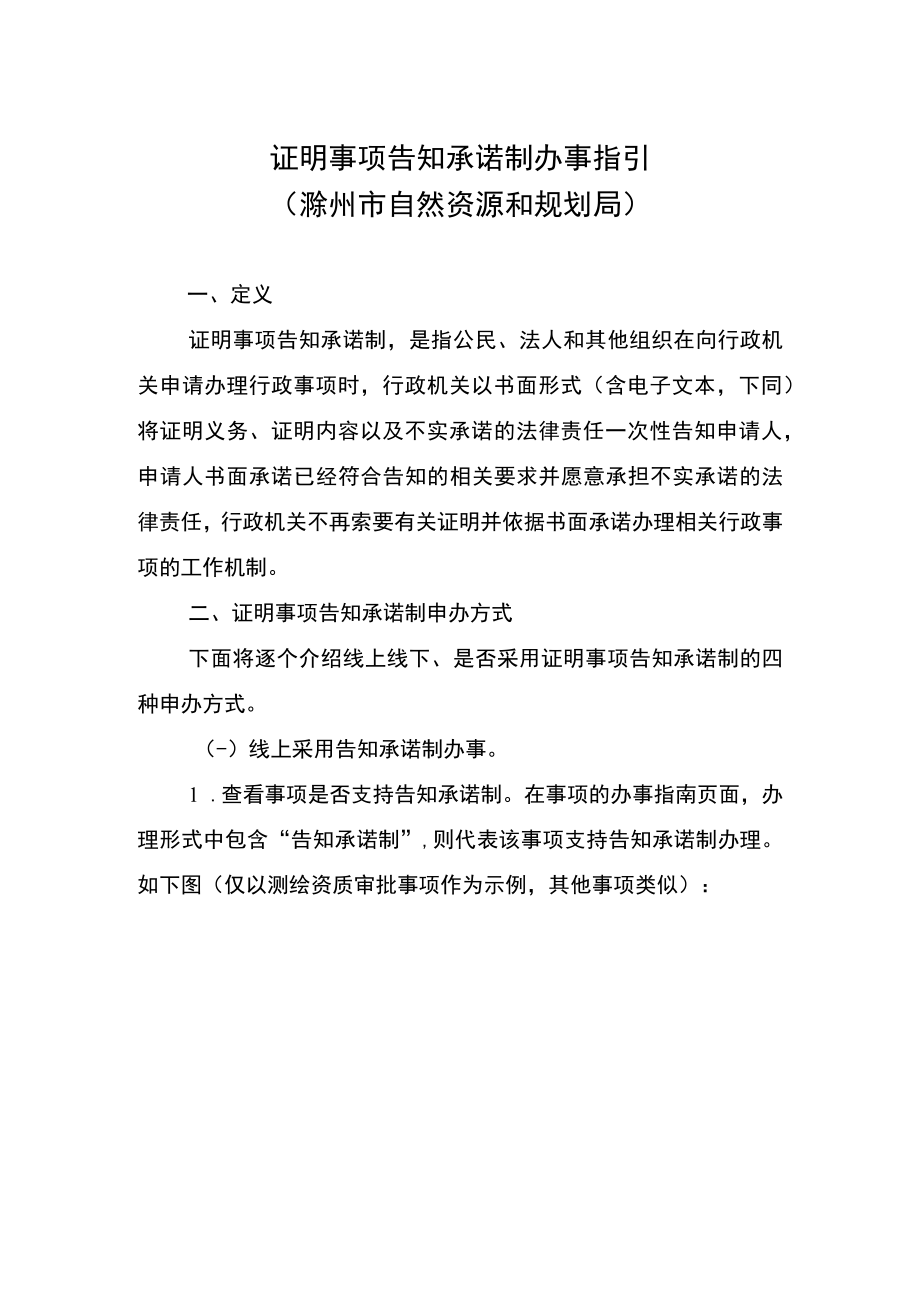 证明事项告知承诺制办事指引
（滁州市自然资源和规划局）

一、定义

证明事项告知承诺制，是指公民、法人和其他组织在向行政机关申请办理行政事项时，行政机关以书面形式（含电子文本，下同）将证明义务、证明内容以及不实承诺的法律责任一次性告知申请人，申请人书面承诺已经符合告知的相关要求并愿意承担不实承诺的法律责任，行政机关不再索要有关证明并依据书面承诺办理相关行政事项的工作机制。

二、证明事项告知承诺制申办方式

下面将逐个介绍线上线下、是否采用证明事项告知承诺制的四种申办方式。

（-）线上采用告知承诺制办事。

1．查看事项是否支持告知承诺制。在事项的办事指南页面，办理形式中包含“告知承诺制”，则代表该事项支持告知承诺制办理。如下图（仅以测绘资质审批事项作为示例，其他事项类似）：